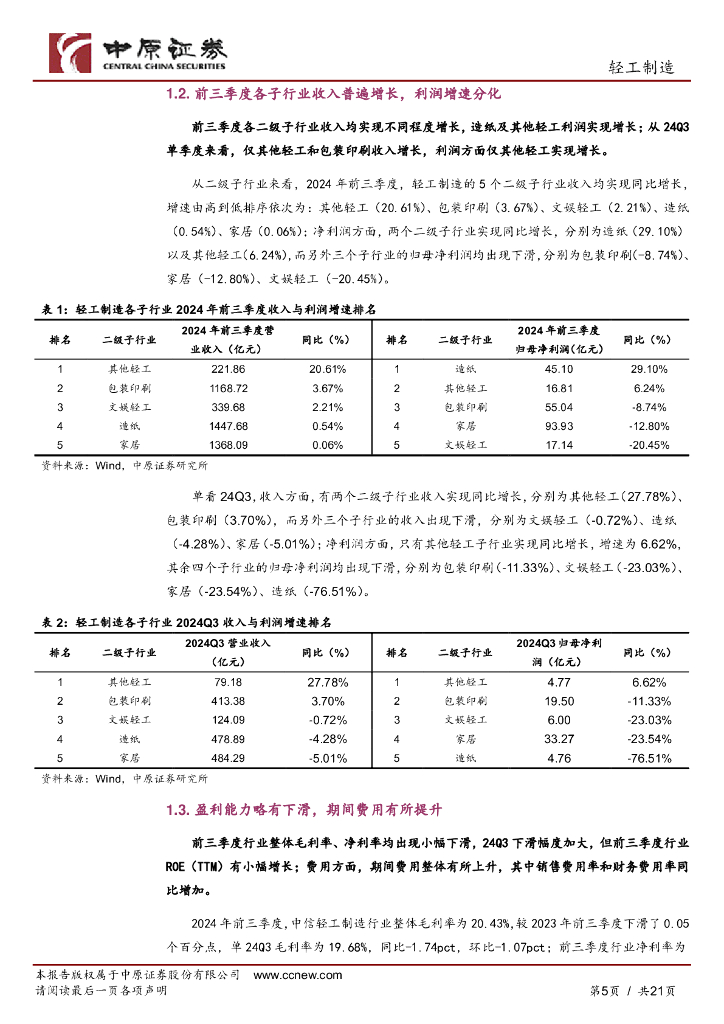 中原证券
CENTRAL CHINA SECURITIES

轻工制造

1.2. 前三季度各子行业收入普遍增长，利润增速分化

前三季度各二级子行业收入均实现不同程度增长，造纸及其他轻工利润实现增长；从 24Q3 单季度来看，仅其他轻工和包装印刷收入增长，利润方面仅其他轻工实现增长。

从二级子行业来看，2024 年前三季度，轻工制造的 5 个二级子行业收入均实现同比增长，增速由高到低排序依次为：其他轻工（20.61%）、包装印刷（3.67%）、文娱轻工（2.21%）、造纸（0.54%）、家居（0.06%）；净利润方面，两个二级子行业实现同比增长，分别为造纸（29.10%）以及其他轻工(6.24%)，而另外三个子行业的归母净利润均出现下滑，分别为包装印刷(-8.74%)、家居（-12.80%）、文娱轻工（-20.45%）。

表 1：轻工制造各子行业 2024 年前三季度收入与利润增速排名

| 排名 | 二级子行业 | 2024 年前三季度营业收入（亿元） | 同比（%） | 排名 | 二级子行业 | 2024 年前三季度归母净利润(亿元) | 同比（%） |
|---|---|---|---|---|---|---|---|
| 1 | 其他轻工 | 221.86 | 20.61% | 1 | 造纸 | 45.10 | 29.10% |
| 2 | 包装印刷 | 1168.72 | 3.67% | 2 | 其他轻工 | 16.81 | 6.24% |
| 3 | 文娱轻工 | 339.68 | 2.21% | 3 | 包装印刷 | 55.04 | -8.74% |
| 4 | 造纸 | 1447.68 | 0.54% | 4 | 家居 | 93.93 | -12.80% |
| 5 | 家居 | 1368.09 | 0.06% | 5 | 文娱轻工 | 17.14 | -20.45% |

资料来源：Wind，中原证券研究所

单看 24Q3，收入方面，有两个二级子行业收入实现同比增长，分别为其他轻工（27.78%）、包装印刷（3.70%），而另外三个子行业的收入出现下滑，分别为文娱轻工（-0.72%）、造纸（-4.28%）、家居（-5.01%）；净利润方面，只有其他轻工子行业实现同比增长，增速为 6.62%，其余四个子行业的归母净利润均出现下滑，分别为包装印刷（-11.33%）、文娱轻工（-23.03%）、家居（-23.54%）、造纸（-76.51%）。

表 2：轻工制造各子行业 2024Q3 收入与利润增速排名

| 排名 | 二级子行业 | 2024Q3 营业收入（亿元） | 同比（%） | 排名 | 二级子行业 | 2024Q3 归母净利润（亿元） | 同比（%） |
|---|---|---|---|---|---|---|---|
| 1 | 其他轻工 | 79.18 | 27.78% | 1 | 其他轻工 | 4.77 | 6.62% |
| 2 | 包装印刷 | 413.38 | 3.70% | 2 | 包装印刷 | 19.50 | -11.33% |
| 3 | 文娱轻工 | 124.09 | -0.72% | 3 | 文娱轻工 | 6.00 | -23.03% |
| 4 | 造纸 | 478.89 | -4.28% | 4 | 家居 | 33.27 | -23.54% |
| 5 | 家居 | 484.29 | -5.01% | 5 | 造纸 | 4.76 | -76.51% |

资料来源：Wind，中原证券研究所

1.3. 盈利能力略有下滑，期间费用有所提升

前三季度行业整体毛利率、净利率均出现小幅下滑，24Q3 下滑幅度加大，但前三季度行业 ROE（TTM）有小幅增长；费用方面，期间费用整体有所上升，其中销售费用率和财务费用率同比增加。

2024 年前三季度，中信轻工制造行业整体毛利率为 20.43%，较 2023 年前三季度下滑了 0.05 个百分点，单 24Q3 毛利率为 19.68%，同比-1.74pct，环比-1.07pct；前三季度行业净利率为

本报告版权属于中原证券股份有限公司 www.ccnew.com
请阅读最后一页各项声明

第5页 / 共21页